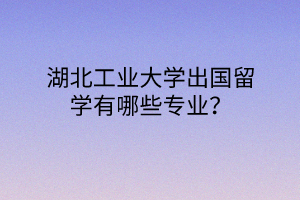 湖北工业大学出国留学有哪些专业？